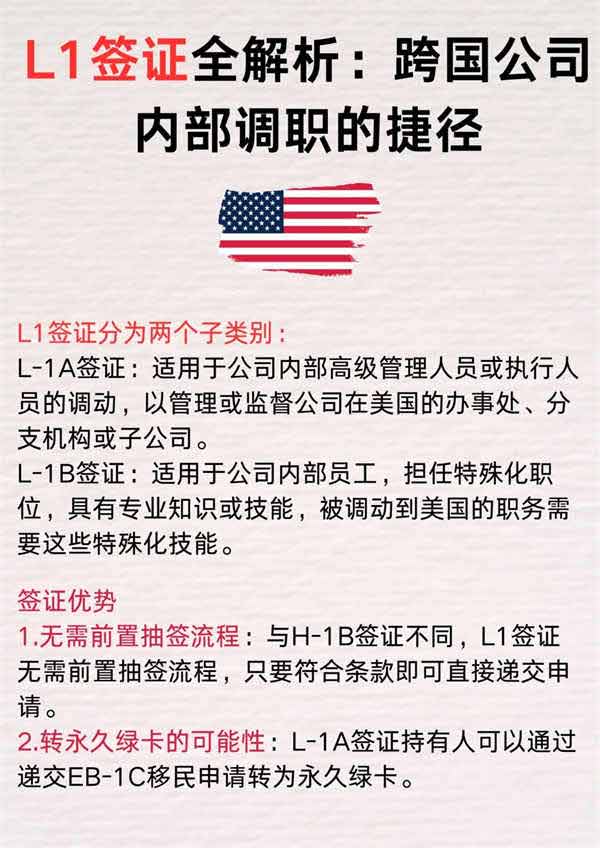 L1签证全解析：跨国公司内部调职的捷径

L1签证分为两个子类别：
L-1A签证：适用于公司内部高级管理人员或执行人员的调动，以管理或监督公司在美国的办事处、分支机构或子公司。
L-1B签证：适用于公司内部员工，担任特殊化职位，具有专业知识或技能，被调动到美国的职务需要这些特殊化技能。

签证优势
1.无需前置抽签流程：与H-1B签证不同，L1签证无需前置抽签流程，只要符合条款即可直接递交申请。
2.转永久绿卡的可能性：L-1A签证持有人可以通过递交EB-1C移民申请转为永久绿卡。